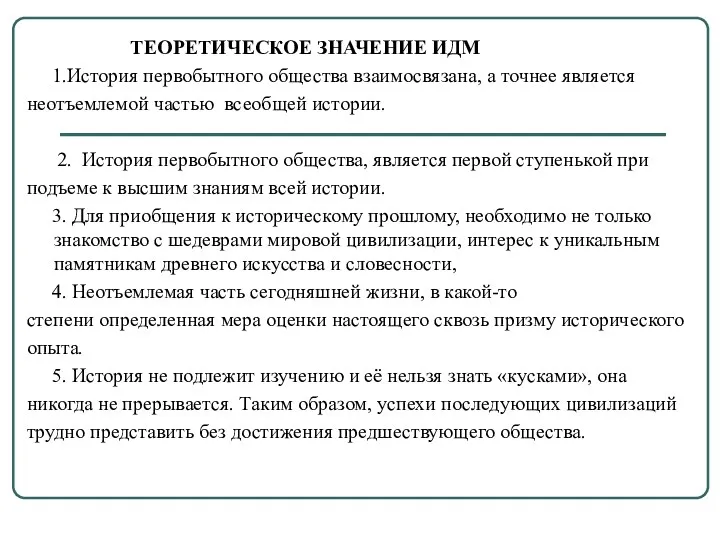 ТЕОРЕТИЧЕСКОЕ ЗНАЧЕНИЕ ИДМ

1.История первобытного общества взаимосвязана, а точнее является неотъемлемой частью всеобщей истории.

2. История первобытного общества, является первой ступенькой при подъеме к высшим знаниям всей истории.

3. Для приобщения к историческому прошлому, необходимо не только знакомство с шедеврами мировой цивилизации, интерес к уникальным памятникам древнего искусства и словесности,

4. Неотъемлемая часть сегодняшней жизни, в какой-то степени определенная мера оценки настоящего сквозь призму исторического опыта.

5. История не подлежит изучению и её нельзя знать «кусками», она никогда не прерывается. Таким образом, успехи последующих цивилизаций трудно представить без достижения предшествующего общества.